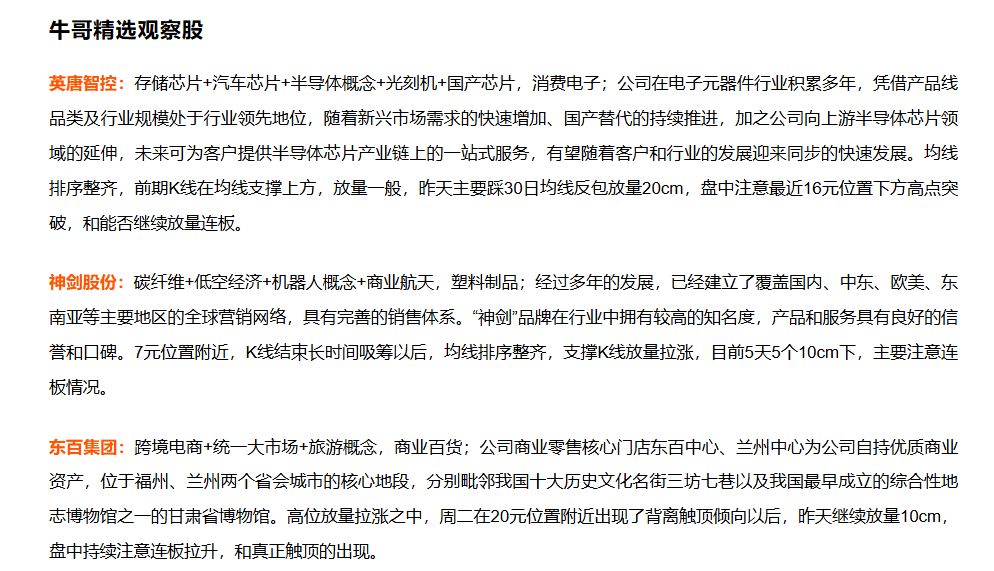 牛哥精选观察股

英唐智控：存储芯片+汽车芯片+半导体概念+光刻机+国产芯片，消费电子；公司在电子元器件行业积累多年，凭借产品线品类及行业规模处于行业领先地位，随着新兴市场需求的快速增加、国产替代的持续推进，加之公司向上游半导体芯片领域的延伸，未来可为客户提供半导体芯片产业链上的一站式服务，有望随着客户和行业的发展迎来同步的快速发展。均线排序整齐，前期K线在均线支撑上方，放量一般，昨天主要踩30日均线反包放量20cm，盘中注意最近16元位置下方高点突破，和能否继续放量连板。

神剑股份：碳纤维+低空经济+机器人概念+商业航天，塑料制品；经过多年的发展，已经建立了覆盖国内、中东、欧美、东南亚等主要地区的全球营销网络，具有完善的销售体系。“神剑”品牌在行业中拥有较高的知名度，产品和服务具有良好的信誉和口碑。7元位置附近，K线结束长时间吸筹以后，均线排序整齐，支撑K线放量拉涨，目前5天5个10cm下，主要注意连板情况。

东百集团：跨境电商+统一大市场+旅游概念，商业百货；公司商业零售核心门店东百中心、兰州中心为公司自持优质商业资产，位于福州、兰州两个省会城市的核心地段，分别毗邻我国十大历史文化名街三坊七巷以及我国最早成立的综合性地志博物馆之一的甘肃省博物馆。高位放量拉涨之中，周二在20元位置附近出现了背离触顶倾向以后，昨天继续放量10cm，盘中持续注意连板拉升，和真正触顶的出现。